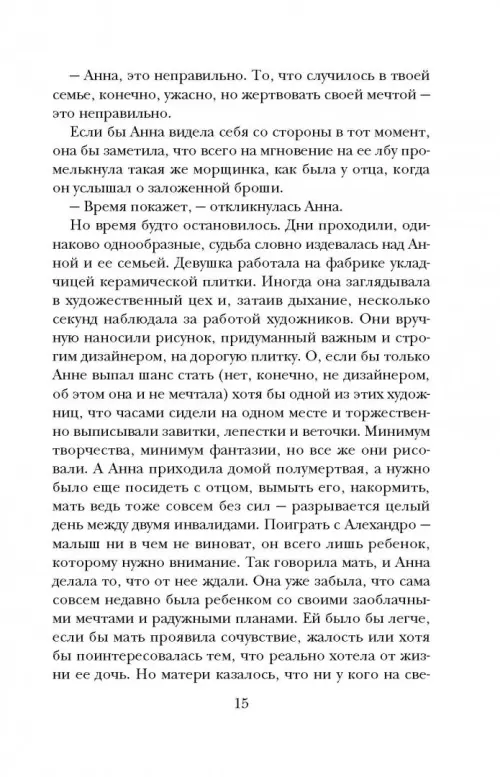 — Анна, это неправильно. То, что случилось в твоей семье, конечно, ужасно, но жертвовать своей мечтой — это неправильно.

Если бы Анна видела себя со стороны в тот момент, она бы заметила, что всего на мгновение на ее лбу промелькнула такая же морщинка, как была у отца, когда он услышал о заложенной броши.

— Время покажет, — откликнулась Анна.

Но время будто остановилось. Дни проходили, одинаково однообразные, судьба словно издевалась над Анной и ее семьей. Девушка работала на фабрике укладчицей керамической плитки. Иногда она заглядывала в художественный цех и, затаив дыхание, несколько секунд наблюдала за работой художников. Они вручную наносили рисунок, придуманный важным и строгим дизайнером, на дорогую плитку. О, если бы только Анне выпал шанс стать (нет, конечно, не дизайнером, об этом она и не мечтала) хотя бы одной из этих художниц, что часами сидели на одном месте и торжественно выписывали завитки, лепестки и веточки. Минимум творчества, минимум фантазии, но все же они рисовали. А Анна приходила домой полумертвая, а нужно было еще посидеть с отцом, вымыть его, накормить, мать ведь тоже совсем без сил — разрывается целый день между двумя инвалидами. Поиграть с Алехандро — малыш ни в чем не виноват, он всего лишь ребенок, которому нужно внимание. Так говорила мать, и Анна делала то, что от нее ждали. Она уже забыла, что сама совсем недавно была ребенком со своими заоблачными мечтами и радужными планами. Ей было бы легче, если бы мать проявила сочувствие, жалость или хотя бы поинтересовалась тем, что реально хотела от жизни ее дочь. Но матери казалось, что ни у кого на све-

15